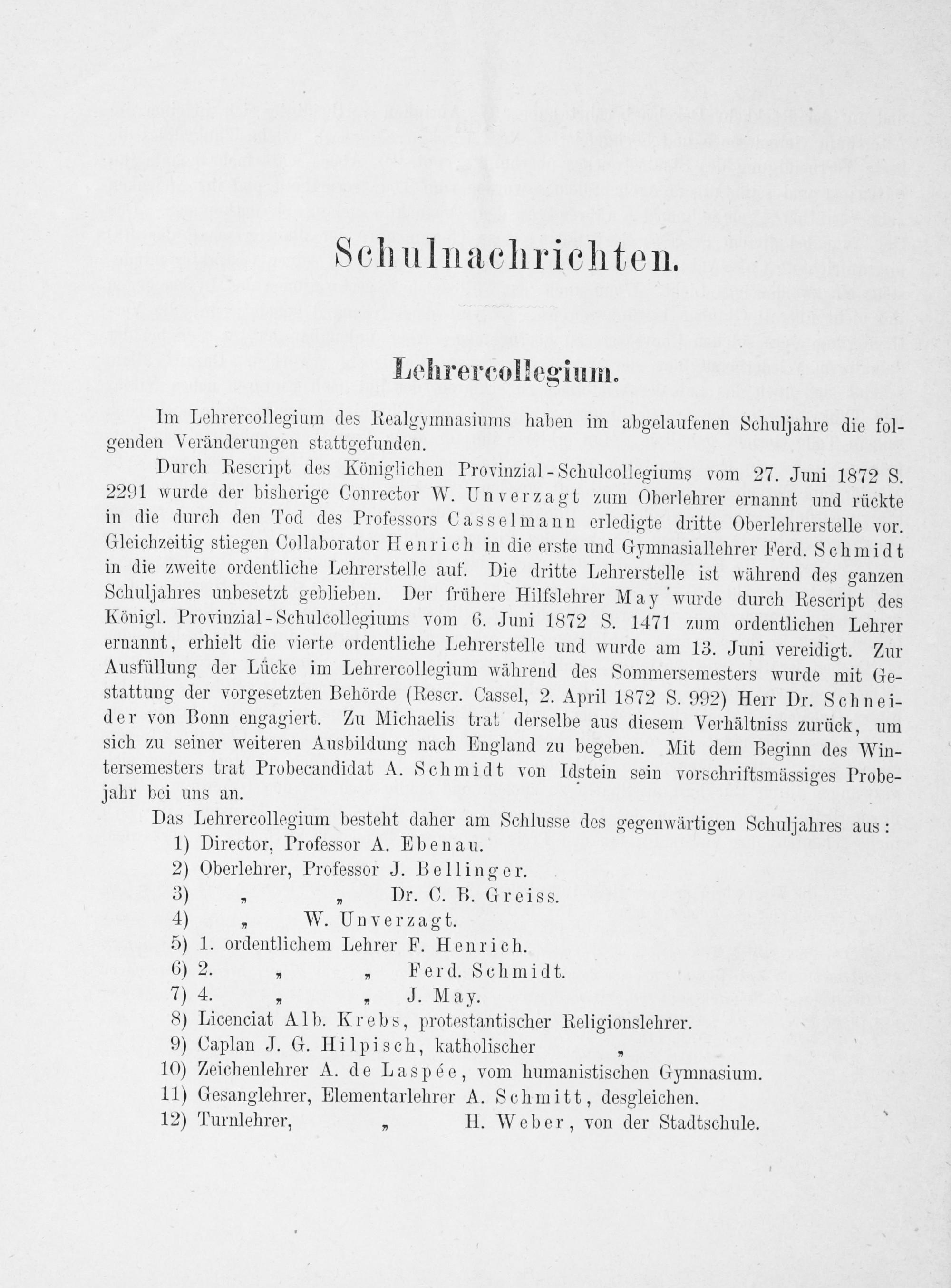 Schulnachrichten.

Lehrercollegium.

Im Lehrercollegium des Realgymnasiums haben im abgelaufenen Schuljahre die folgenden Veränderungen stattgefunden.

Durch Rescript des Königlichen Provinzial-Schulcollegiums vom 27. Juni 1872 S. 2291 wurde der bisherige Conrector W. Unverzagt zum Oberlehrer ernannt und rückte in die durch den Tod des Professors Casselmann erledigte dritte Oberlehrerstelle vor. Gleichzeitig stiegen Collaborator Henrich in die erste und Gymnasiallehrer Ferd. Schmidt in die zweite ordentliche Lehrerstelle auf. Die dritte Lehrerstelle ist während des ganzen Schuljahres unbesetzt geblieben. Der frühere Hilfslehrer May wurde durch Rescript des Königl. Provinzial-Schulcollegiums vom 6. Juni 1872 S. 1471 zum ordentlichen Lehrer ernannt, erhielt die vierte ordentliche Lehrerstelle und wurde am 13. Juni vereidigt. Zur Ausfüllung der Lücke im Lehrercollegium während des Sommersemesters wurde mit Gestattung der vorgesetzten Behörde (Rescr. Cassel, 2. April 1872 S. 992) Herr Dr. Schneider von Bonn engagiert. Zu Michaelis trat derselbe aus diesem Verhältniss zurück, um sich zu seiner weiteren Ausbildung nach England zu begeben. Mit dem Beginn des Wintersemesters trat Probecandidat A. Schmidt von Idstein sein vorschriftsmässiges Probejahr bei uns an.

Das Lehrercollegium besteht daher am Schlusse des gegenwärtigen Schuljahres aus:
1) Director, Professor A. Ebenau.
2) Oberlehrer, Professor J. Bellinger.
3) „ „ Dr. C. B. Greiss.
4) „ W. Unverzagt.
5) 1. ordentlichem Lehrer F. Henrich.
6) 2. „ „ Ferd. Schmidt.
7) 4. „ „ J. May.
8) Licenciat Alb. Krebs, protestantischer Religionslehrer.
9) Caplan J. G. Hilpisch, katholischer „
10) Zeichenlehrer A. de Laspée, vom humanistischen Gymnasium.
11) Gesanglehrer, Elementarlehrer A. Schmitt, desgleichen.
12) Turnlehrer, „ H. Weber, von der Stadtschule.